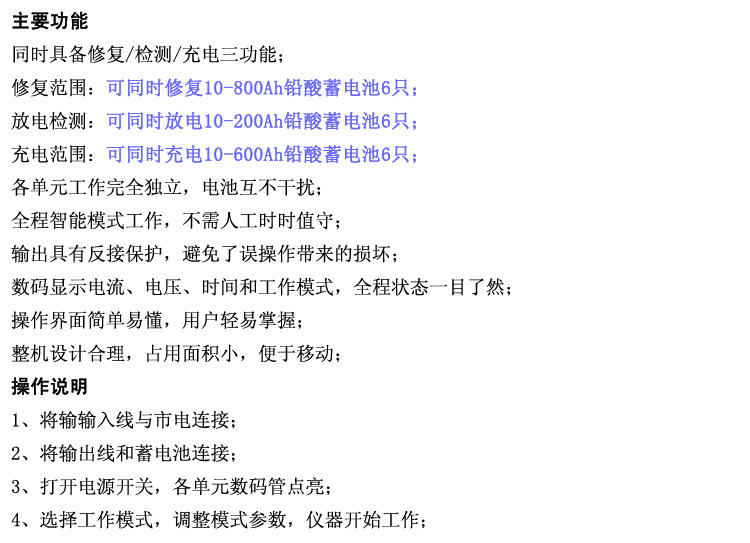 主要功能

同时具备修复/检测/充电三功能；

修复范围：可同时修复10-800Ah铅酸蓄电池6只；

放电检测：可同时放电10-200Ah铅酸蓄电池6只；

充电范围：可同时充电10-600Ah铅酸蓄电池6只；

各单元工作完全独立，电池互不干扰；

全程智能模式工作，不需人工时时值守；

输出具有反接保护，避免了误操作带来的损坏；

数码显示电流、电压、时间和工作模式，全程状态一目了然；

操作界面简单易懂，用户轻易掌握；

整机设计合理，占用面积小，便于移动；

操作说明

1、将输输入线与市电连接；

2、将输出线和蓄电池连接；

3、打开电源开关，各单元数码管点亮；

4、选择工作模式，调整模式参数，仪器开始工作；